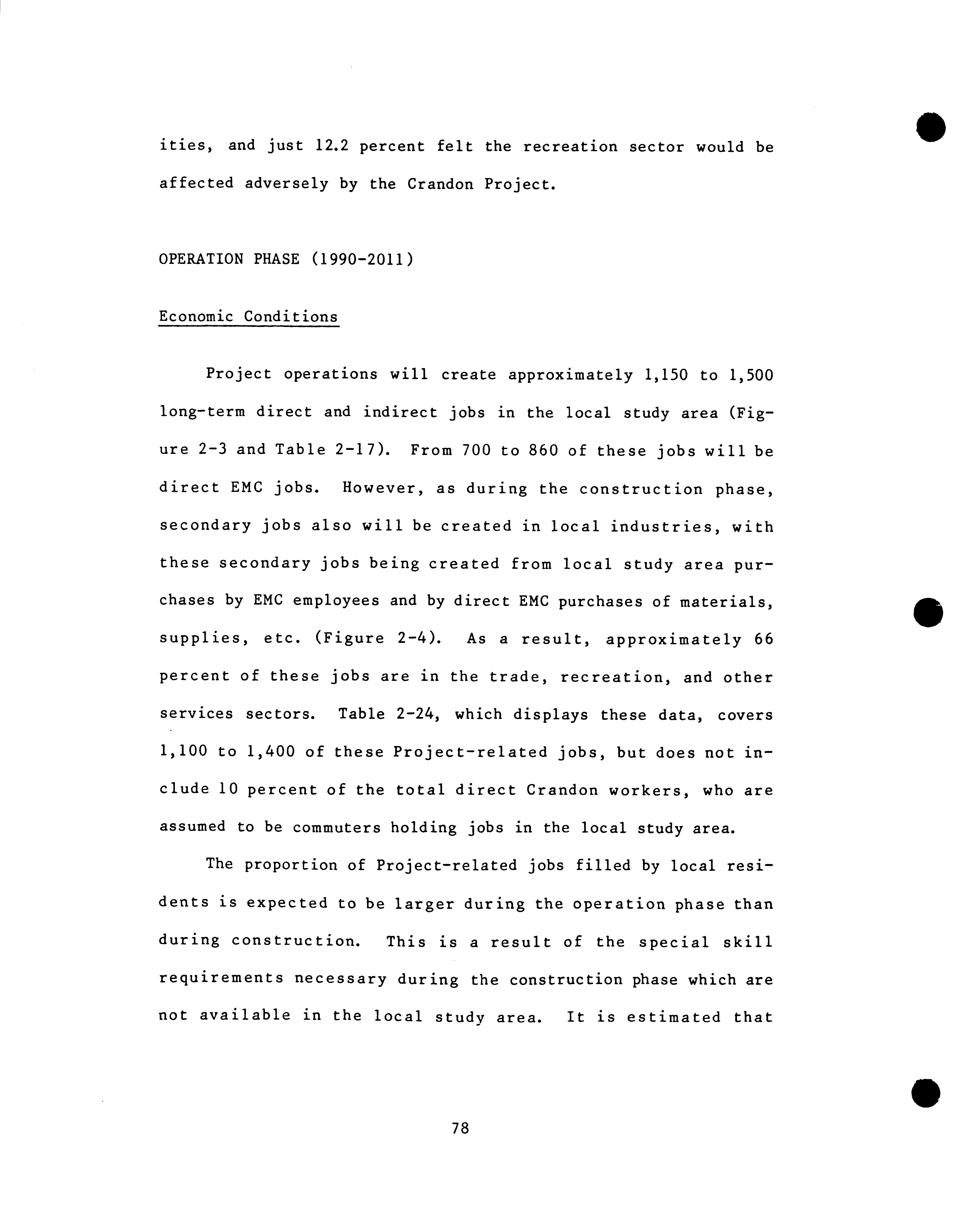 ities, and just 12.2 percent felt the recreation sector would be affected adversely by the Crandon Project.

OPERATION PHASE (1990-2011)

Economic Conditions

Project operations will create approximately 1,150 to 1,500 long-term direct and indirect jobs in the local study area (Figure 2-3 and Table 2-17). From 700 to 860 of these jobs will be direct EMC jobs. However, as during the construction phase, secondary jobs also will be created in local industries, with these secondary jobs being created from local study area purchases by EMC employees and by direct EMC purchases of materials, supplies, etc. (Figure 2-4). As a result, approximately 66 percent of these jobs are in the trade, recreation, and other services sectors. Table 2-24, which displays these data, covers 1,100 to 1,400 of these Project-related jobs, but does not include 10 percent of the total direct Crandon workers, who are assumed to be commuters holding jobs in the local study area.

The proportion of Project-related jobs filled by local residents is expected to be larger during the operation phase than during construction. This is a result of the special skill requirements necessary during the construction phase which are not available in the local study area. It is estimated that

78